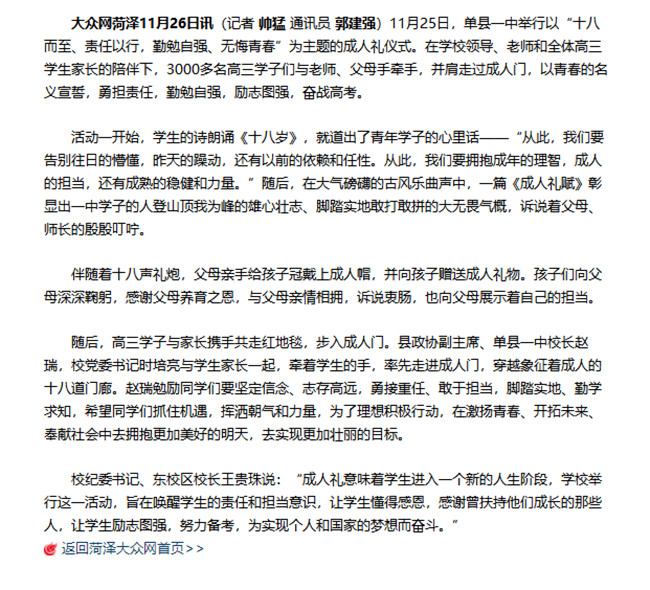 大众网菏泽11月26日讯（记者 帅猛 通讯员 郭建强）11月25日，单县一中举行以“十八而至、责任以行，勤勉自强、无悔青春”为主题的成人礼仪式。在学校领导、老师和全体高三学生家长的陪伴下，3000多名高三学子们与老师、父母手牵手，并肩走过成人门，以青春的名义宣誓，勇担责任，勤勉自强，励志图强，奋战高考。

活动一开始，学生的诗朗诵《十八岁》，就道出了青年学子的心里话——“从此，我们要告别往日的懵懂，昨天的躁动，还有以前的依赖和任性。从此，我们要拥抱成年的理智，成人的担当，还有成熟的稳健和力量。”随后，在大气磅礴的古风乐曲声中，一篇《成人礼赋》彰显出一中学子的人登山顶我为峰的雄心壮志、脚踏实地敢打敢拼的大无畏气概，诉说着父母、师长的殷殷叮咛。

伴随着十八声礼炮，父母亲手给孩子冠戴上成人帽，并向孩子赠送成人礼物。孩子们向父母深深鞠躬，感谢父母养育之恩，与父母亲情相拥，诉说衷肠，也向父母展示着自己的担当。

随后，高三学子与家长携手共走红地毯，步入成人门。县政协副主席、单县一中校长赵瑞，校党委书记时培亮与学生家长一起，牵着学生的手，率先走进成人门，穿越象征着成人的十八道门廊。赵瑞勉励同学们要坚定信念、志存高远，勇接重任、敢于担当，脚踏实地、勤学求知，希望同学们抓住机遇，挥洒朝气和力量，为了理想积极行动，在激扬青春、开拓未来、奉献社会中去拥抱更加美好的明天，去实现更加壮丽的目标。

校纪委书记、东校区校长王贵珠说：“成人礼意味着学生进入一个新的人生阶段，学校举行这一活动，旨在唤醒学生的责任和担当意识，让学生懂得感恩，感谢曾扶持他们成长的那些人，让学生励志图强，努力备考，为实现个人和国家的梦想而奋斗。”

返回菏泽大众网首页>>